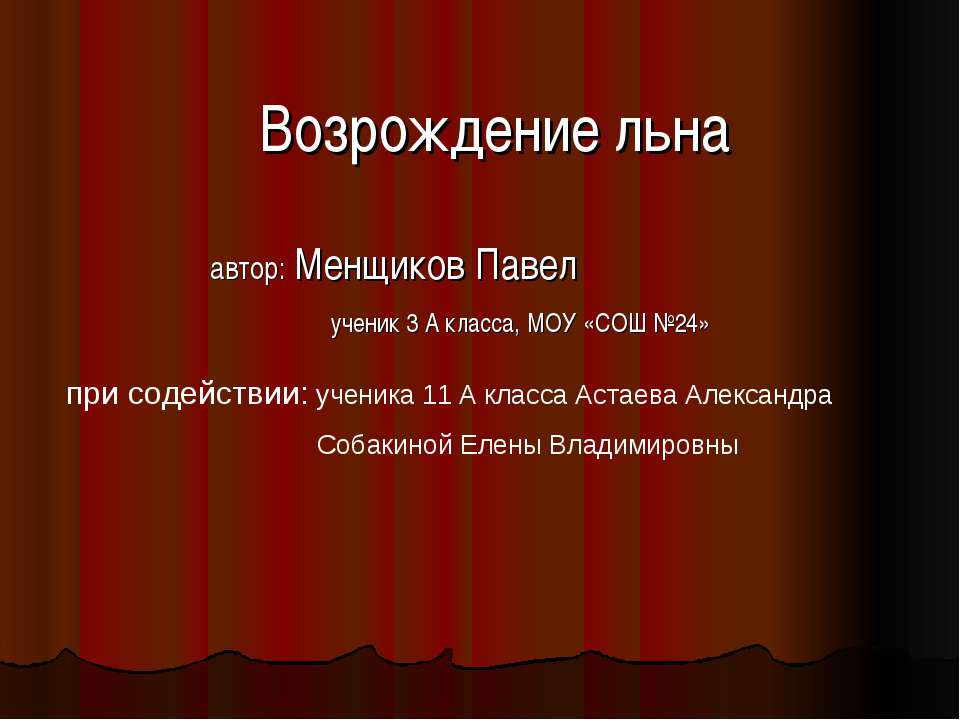 Возрождение льна

автор: Менщиков Павел

ученик 3 А класса, МОУ «СОШ №24»

при содействии: ученика 11 А класса Астаева Александра

Собакиной Елены Владимировны